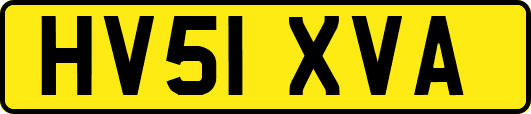 HV51 XVA